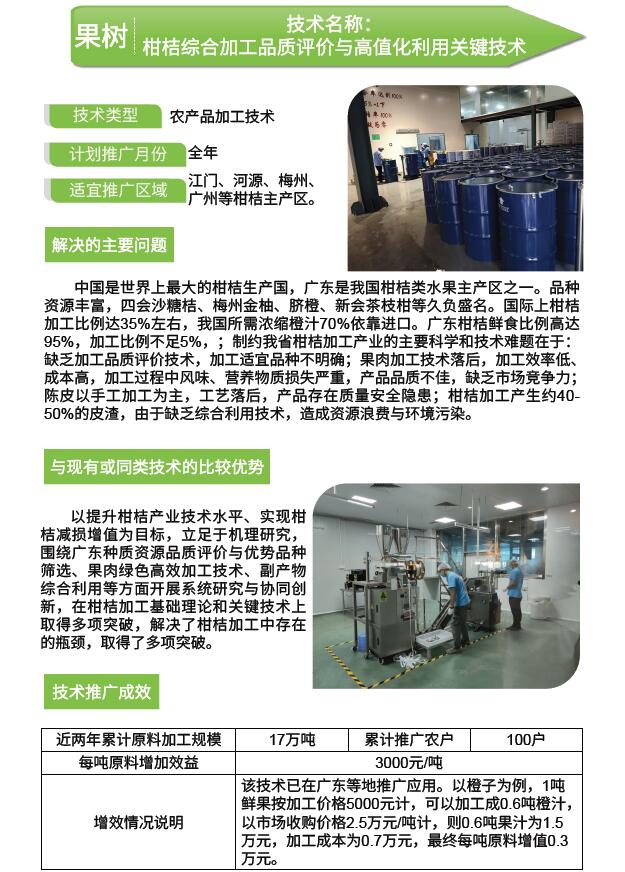 果树

技术名称：
柑桔综合加工品质评价与高值化利用关键技术

技术类型　农产品加工技术

计划推广月份　全年

适宜推广区域　江门、河源、梅州、广州等柑桔主产区。

解决的主要问题

中国是世界上最大的柑桔生产国，广东是我国柑桔类水果主产区之一。品种资源丰富，四会沙糖桔、梅州金柚、脐橙、新会茶枝柑等久负盛名。国际上柑桔加工比例达35%左右，我国所需浓缩橙汁70%依靠进口。广东柑桔鲜食比例高达95%，加工比例不足5%，；制约我省柑桔加工产业的主要科学和技术难题在于：缺乏加工品质评价技术，加工适宜品种不明确；果肉加工技术落后，加工效率低、成本高，加工过程中风味、营养物质损失严重，产品品质不佳，缺乏市场竞争力；陈皮以手工加工为主，工艺落后，产品存在质量安全隐患；柑桔加工产生约40-50%的皮渣，由于缺乏综合利用技术，造成资源浪费与环境污染。

与现有或同类技术的比较优势

以提升柑桔产业技术水平、实现柑桔减损增值为目标，立足于机理研究，围绕广东种质资源品质评价与优势品种筛选、果肉绿色高效加工技术、副产物综合利用等方面开展系统研究与协同创新，在柑桔加工基础理论和关键技术上取得多项突破，解决了柑桔加工中存在的瓶颈，取得了多项突破。

技术推广成效

| 近两年累计原料加工规模 | 17万吨 | 累计推广农户 | 100户 |
|---|---|---|---|
| 每吨原料增加效益 | 3000元/吨 | | |
| 增效情况说明 | 该技术已在广东等地推广应用。以橙子为例，1吨鲜果按加工价格5000元计，可以加工成0.6吨橙汁，以市场收购价格2.5万元/吨计，则0.6吨果汁为1.5万元，加工成本为0.7万元，最终每吨原料增值0.3万元。 | | |